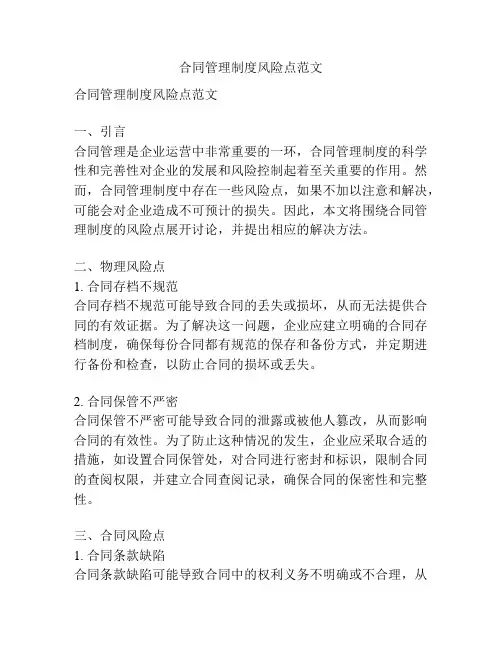 合同管理制度风险点范文

合同管理制度风险点范文

一、引言
合同管理是企业运营中非常重要的一环，合同管理制度的科学性和完善性对企业的发展和风险控制起着至关重要的作用。然而，合同管理制度中存在一些风险点，如果不加以注意和解决，可能会对企业造成不可预计的损失。因此，本文将围绕合同管理制度的风险点展开讨论，并提出相应的解决方法。

二、物理风险点
1. 合同存档不规范
合同存档不规范可能导致合同的丢失或损坏，从而无法提供合同的有效证据。为了解决这一问题，企业应建立明确的合同存档制度，确保每份合同都有规范的保存和备份方式，并定期进行备份和检查，以防止合同的损坏或丢失。

2. 合同保管不严密
合同保管不严密可能导致合同的泄露或被他人篡改，从而影响合同的有效性。为了防止这种情况的发生，企业应采取合适的措施，如设置合同保管处，对合同进行密封和标识，限制合同的查阅权限，并建立合同查阅记录，确保合同的保密性和完整性。

三、合同风险点
1. 合同条款缺陷
合同条款缺陷可能导致合同中的权利义务不明确或不合理，从